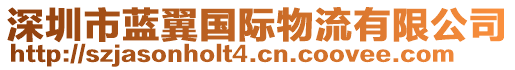 深圳市蓝翼国际物流有限公司
http://szjasonholt4.cn.coovee.com